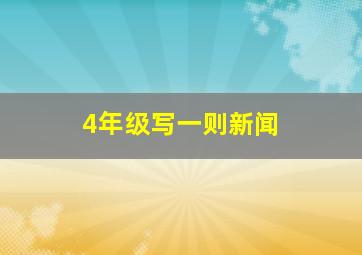 4年级写一则新闻